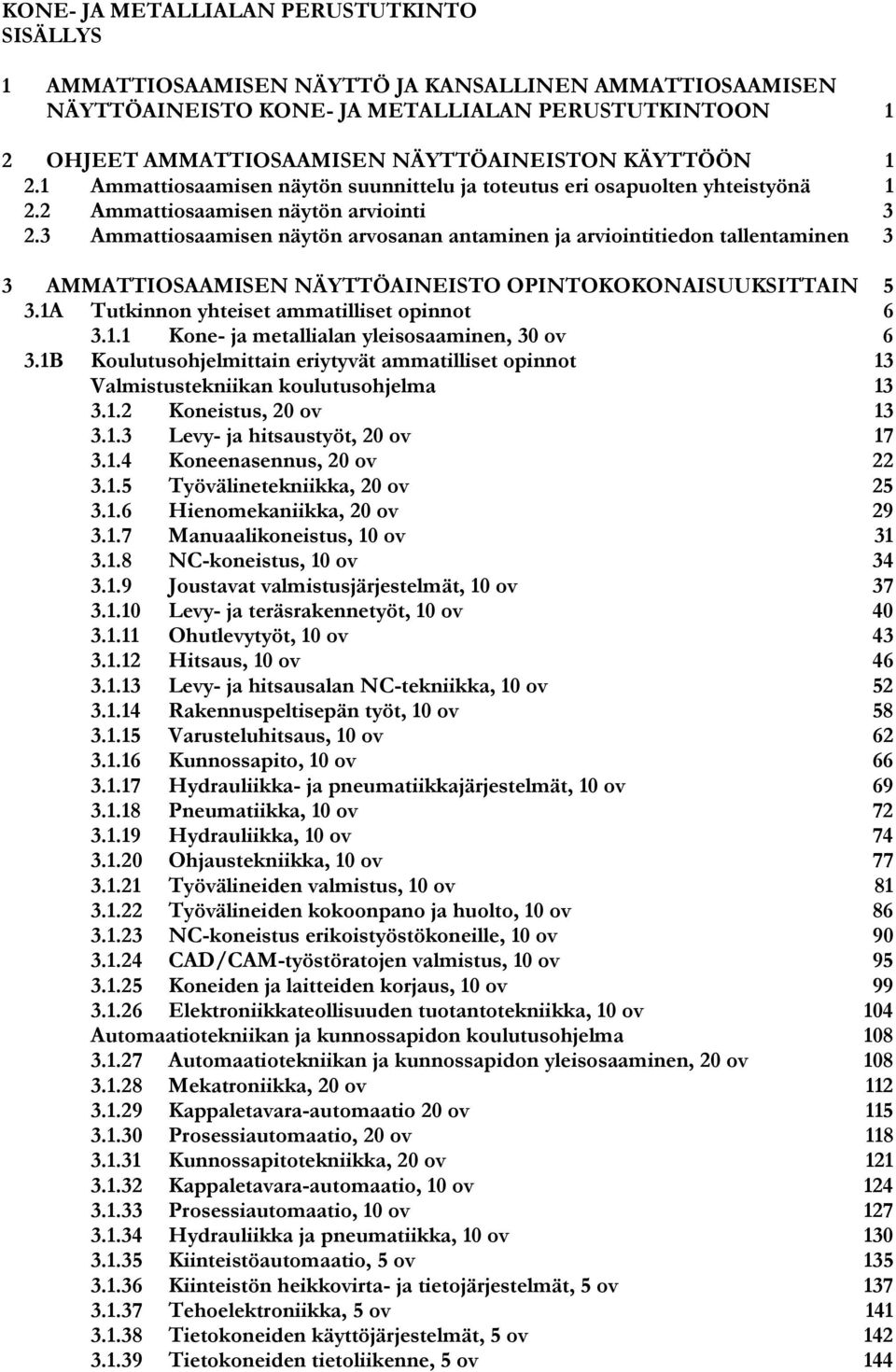 KONE- JA METALLIALAN PERUSTUTKINTO
SISÄLLYS

1 AMMATTIOSAAMISEN NÄYTTÖ JA KANSALLINEN AMMATTIOSAAMISEN NÄYTTÖAINEISTO KONE- JA METALLIALAN PERUSTUTKINTOON 1

2 OHJEET AMMATTIOSAAMISEN NÄYTTÖAINEISTON KÄYTTÖÖN 1
2.1 Ammattiosaamisen näytön suunnittelu ja toteutus eri osapuolten yhteistyönä 1
2.2 Ammattiosaamisen näytön arviointi 3
2.3 Ammattiosaamisen näytön arvosanan antaminen ja arviointitiedon tallentaminen 3

3 AMMATTIOSAAMISEN NÄYTTÖAINEISTO OPINTOKOKONAISUUKSITTAIN 5
3.1A Tutkinnon yhteiset ammatilliset opinnot 6
3.1.1 Kone- ja metallialan yleisosaaminen, 30 ov 6
3.1B Koulutusohjelmittain eriytyvät ammatilliset opinnot 13
Valmistustekniikan koulutusohjelma 13
3.1.2 Koneistus, 20 ov 13
3.1.3 Levy- ja hitsaustyöt, 20 ov 17
3.1.4 Koneenasennus, 20 ov 22
3.1.5 Työvälinetekniikka, 20 ov 25
3.1.6 Hienomekaniikka, 20 ov 29
3.1.7 Manuaalikoneistus, 10 ov 31
3.1.8 NC-koneistus, 10 ov 34
3.1.9 Joustavat valmistusjärjestelmät, 10 ov 37
3.1.10 Levy- ja teräsrakennetyöt, 10 ov 40
3.1.11 Ohutlevytyöt, 10 ov 43
3.1.12 Hitsaus, 10 ov 46
3.1.13 Levy- ja hitsausalan NC-tekniikka, 10 ov 52
3.1.14 Rakennuspeltisepän työt, 10 ov 58
3.1.15 Varusteluhitsaus, 10 ov 62
3.1.16 Kunnossapito, 10 ov 66
3.1.17 Hydrauliikka- ja pneumatiikkajärjestelmät, 10 ov 69
3.1.18 Pneumatiikka, 10 ov 72
3.1.19 Hydrauliikka, 10 ov 74
3.1.20 Ohjaustekniikka, 10 ov 77
3.1.21 Työvälineiden valmistus, 10 ov 81
3.1.22 Työvälineiden kokoonpano ja huolto, 10 ov 86
3.1.23 NC-koneistus erikoistyöstökoneille, 10 ov 90
3.1.24 CAD/CAM-työstöratojen valmistus, 10 ov 95
3.1.25 Koneiden ja laitteiden korjaus, 10 ov 99
3.1.26 Elektroniikkateollisuuden tuotantotekniikka, 10 ov 104
Automaatiotekniikan ja kunnossapidon koulutusohjelma 108
3.1.27 Automaatiotekniikan ja kunnossapidon yleisosaaminen, 20 ov 108
3.1.28 Mekatroniikka, 20 ov 112
3.1.29 Kappaletavara-automaatio 20 ov 115
3.1.30 Prosessiautomaatio, 20 ov 118
3.1.31 Kunnossapitotekniikka, 20 ov 121
3.1.32 Kappaletavara-automaatio, 10 ov 124
3.1.33 Prosessiautomaatio, 10 ov 127
3.1.34 Hydrauliikka ja pneumatiikka, 10 ov 130
3.1.35 Kiinteistöautomaatio, 5 ov 135
3.1.36 Kiinteistön heikkovirta- ja tietojärjestelmät, 5 ov 137
3.1.37 Tehoelektroniikka, 5 ov 141
3.1.38 Tietokoneiden käyttöjärjestelmät, 5 ov 142
3.1.39 Tietokoneiden tietoliikenne, 5 ov 144